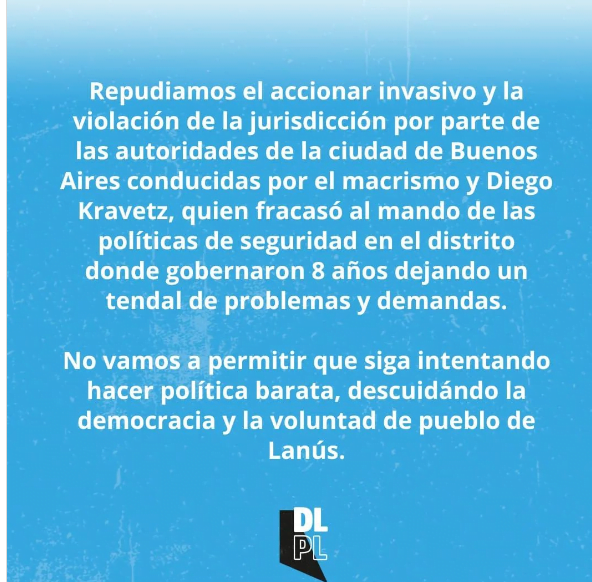 Repudiamos el accionar invasivo y la violación de la jurisdicción por parte de las autoridades de la ciudad de Buenos Aires conducidas por el macrismo y Diego Kravetz, quien fracasó al mando de las políticas de seguridad en el distrito donde gobernaron 8 años dejando un tendal de problemas y demandas.

No vamos a permitir que siga intentando hacer política barata, descuidándo la democracia y la voluntad de pueblo de Lanús.

DL
PL